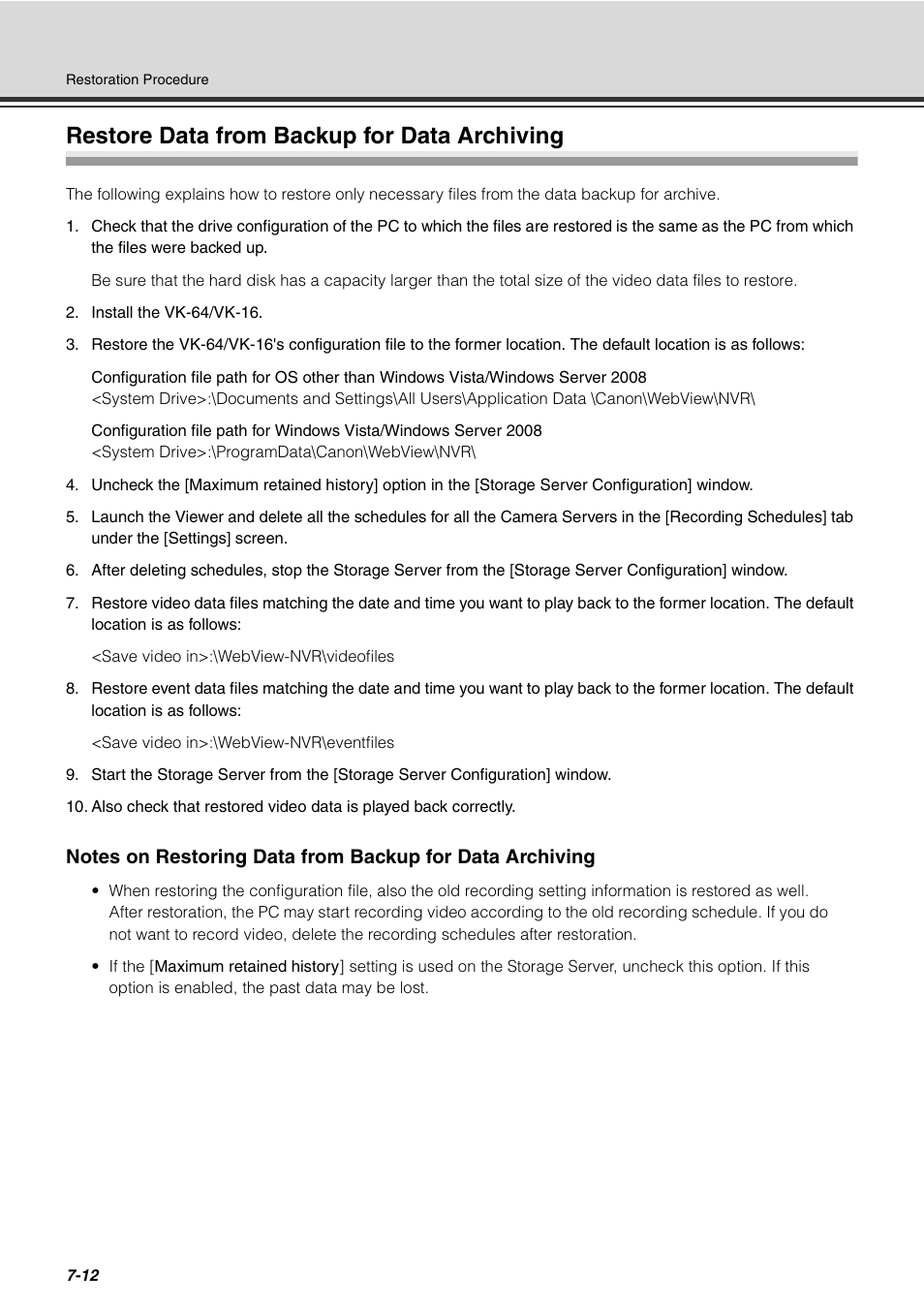 Restoration Procedure

Restore Data from Backup for Data Archiving

The following explains how to restore only necessary files from the data backup for archive.

1. Check that the drive configuration of the PC to which the files are restored is the same as the PC from which the files were backed up.

Be sure that the hard disk has a capacity larger than the total size of the video data files to restore.

2. Install the VK-64/VK-16.

3. Restore the VK-64/VK-16's configuration file to the former location. The default location is as follows:

Configuration file path for OS other than Windows Vista/Windows Server 2008
<System Drive>:\Documents and Settings\All Users\Application Data \Canon\WebView\NVR\

Configuration file path for Windows Vista/Windows Server 2008
<System Drive>:\ProgramData\Canon\WebView\NVR\

4. Uncheck the [Maximum retained history] option in the [Storage Server Configuration] window.

5. Launch the Viewer and delete all the schedules for all the Camera Servers in the [Recording Schedules] tab under the [Settings] screen.

6. After deleting schedules, stop the Storage Server from the [Storage Server Configuration] window.

7. Restore video data files matching the date and time you want to play back to the former location. The default location is as follows:

<Save video in>:\WebView-NVR\videofiles

8. Restore event data files matching the date and time you want to play back to the former location. The default location is as follows:

<Save video in>:\WebView-NVR\eventfiles

9. Start the Storage Server from the [Storage Server Configuration] window.

10. Also check that restored video data is played back correctly.

Notes on Restoring Data from Backup for Data Archiving

• When restoring the configuration file, also the old recording setting information is restored as well. After restoration, the PC may start recording video according to the old recording schedule. If you do not want to record video, delete the recording schedules after restoration.

• If the [Maximum retained history] setting is used on the Storage Server, uncheck this option. If this option is enabled, the past data may be lost.

7-12